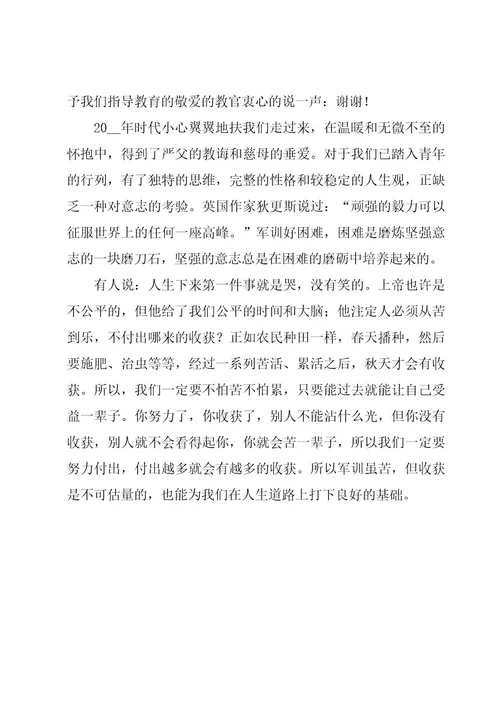 予我们指导教育的敬爱的教官衷心的说一声：谢谢！

20__年时代小心翼翼地扶我们走过来，在温暖和无微不至的怀抱中，得到了严父的教诲和慈母的垂爱。对于我们已踏入青年的行列，有了独特的思维，完整的性格和较稳定的人生观，正缺乏一种对意志的考验。英国作家狄更斯说过：“顽强的毅力可以征服世界上的任何一座高峰。”军训好困难，困难是磨炼坚强意志的一块磨刀石，坚强的意志总是在困难的磨砺中培养起来的。

有人说：人生下来第一件事就是哭，没有笑的。上帝也许是不公平的，但他给了我们公平的时间和大脑；他注定人必须从苦到乐，不付出哪来的收获？正如农民种田一样，春天播种，然后要施肥、治虫等等，经过一系列苦活、累活之后，秋天才会有收获。所以，我们一定要不怕苦不怕累，只要能过去就能让自己受益一辈子。你努力了，你收获了，别人不能沾什么光，但你没有收获，别人就不会看得起你，你就会苦一辈子，所以我们一定要努力付出，付出越多就会有越多的收获。所以军训虽苦，但收获是不可估量的，也能为我们在人生道路上打下良好的基础。